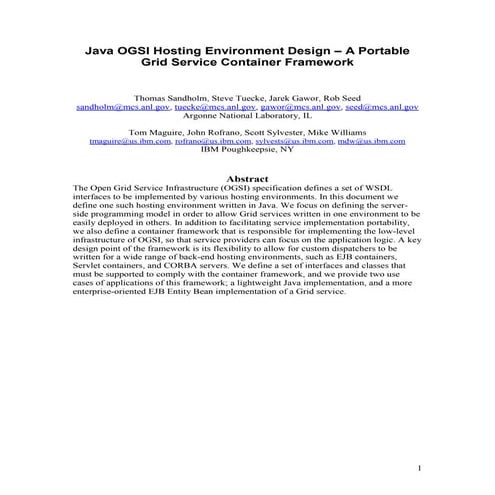 Java OGSI Hosting Environment Design – A Portable Grid Service Container Framework

Thomas Sandholm, Steve Tuecke, Jarek Gawor, Rob Seed
sandholm@mcs.anl.gov, tuecke@mcs.anl.gov, gawor@mcs.anl.gov, seed@mcs.anl.gov
Argonne National Laboratory, IL

Tom Maguire, John Rofrano, Scott Sylvester, Mike Williams
tmaguire@us.ibm.com, rofrano@us.ibm.com, sylvests@us.ibm.com, mdw@us.ibm.com
IBM Poughkeepsie, NY

Abstract
The Open Grid Service Infrastructure (OGSI) specification defines a set of WSDL interfaces to be implemented by various hosting environments. In this document we define one such hosting environment written in Java. We focus on defining the server-side programming model in order to allow Grid services written in one environment to be easily deployed in others. In addition to facilitating service implementation portability, we also define a container framework that is responsible for implementing the low-level infrastructure of OGSI, so that service providers can focus on the application logic. A key design point of the framework is its flexibility to allow for custom dispatchers to be written for a wide range of back-end hosting environments, such as EJB containers, Servlet containers, and CORBA servers. We define a set of interfaces and classes that must be supported to comply with the container framework, and we provide two use cases of applications of this framework; a lightweight Java implementation, and a more enterprise-oriented EJB Entity Bean implementation of a Grid service.

1